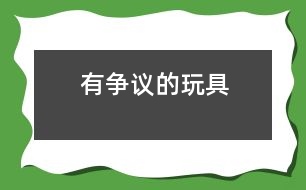 有争议的玩具